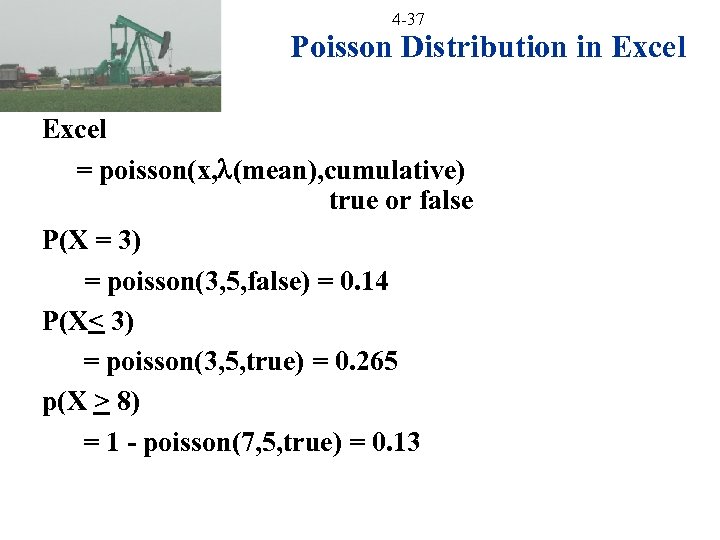 4-37

Poisson Distribution in Excel

Excel

= poisson(x,$\lambda$(mean),cumulative)
true or false

P(X = 3)

= poisson(3,5,false) = 0.14

P(X$\leq$ 3)

= poisson(3,5,true) = 0.265

p(X $\geq$ 8)

= 1 - poisson(7,5,true) = 0.13